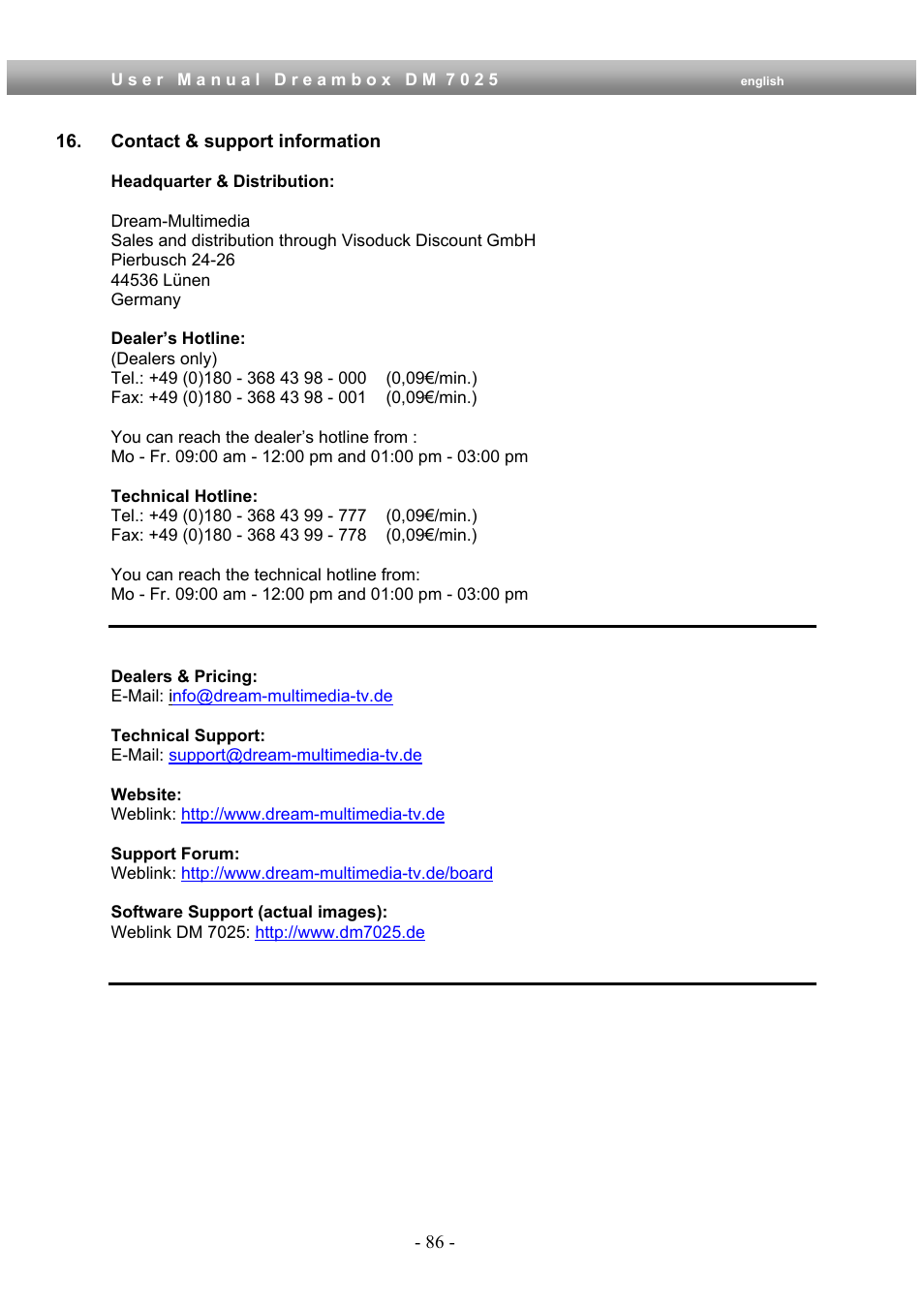 User Manual Dreambox DM 7025 english

16. Contact & support information

Headquarter & Distribution:

Dream-Multimedia
Sales and distribution through Visoduck Discount GmbH
Pierbusch 24-26
44536 Lünen
Germany

Dealer's Hotline:
(Dealers only)
Tel.: +49 (0)180 - 368 43 98 - 000 (0,09€/min.)
Fax: +49 (0)180 - 368 43 98 - 001 (0,09€/min.)

You can reach the dealer's hotline from :
Mo - Fr. 09:00 am - 12:00 pm and 01:00 pm - 03:00 pm

Technical Hotline:
Tel.: +49 (0)180 - 368 43 99 - 777 (0,09€/min.)
Fax: +49 (0)180 - 368 43 99 - 778 (0,09€/min.)

You can reach the technical hotline from:
Mo - Fr. 09:00 am - 12:00 pm and 01:00 pm - 03:00 pm

Dealers & Pricing:
E-Mail: info@dream-multimedia-tv.de

Technical Support:
E-Mail: support@dream-multimedia-tv.de

Website:
Weblink: http://www.dream-multimedia-tv.de

Support Forum:
Weblink: http://www.dream-multimedia-tv.de/board

Software Support (actual images):
Weblink DM 7025: http://www.dm7025.de

- 86 -